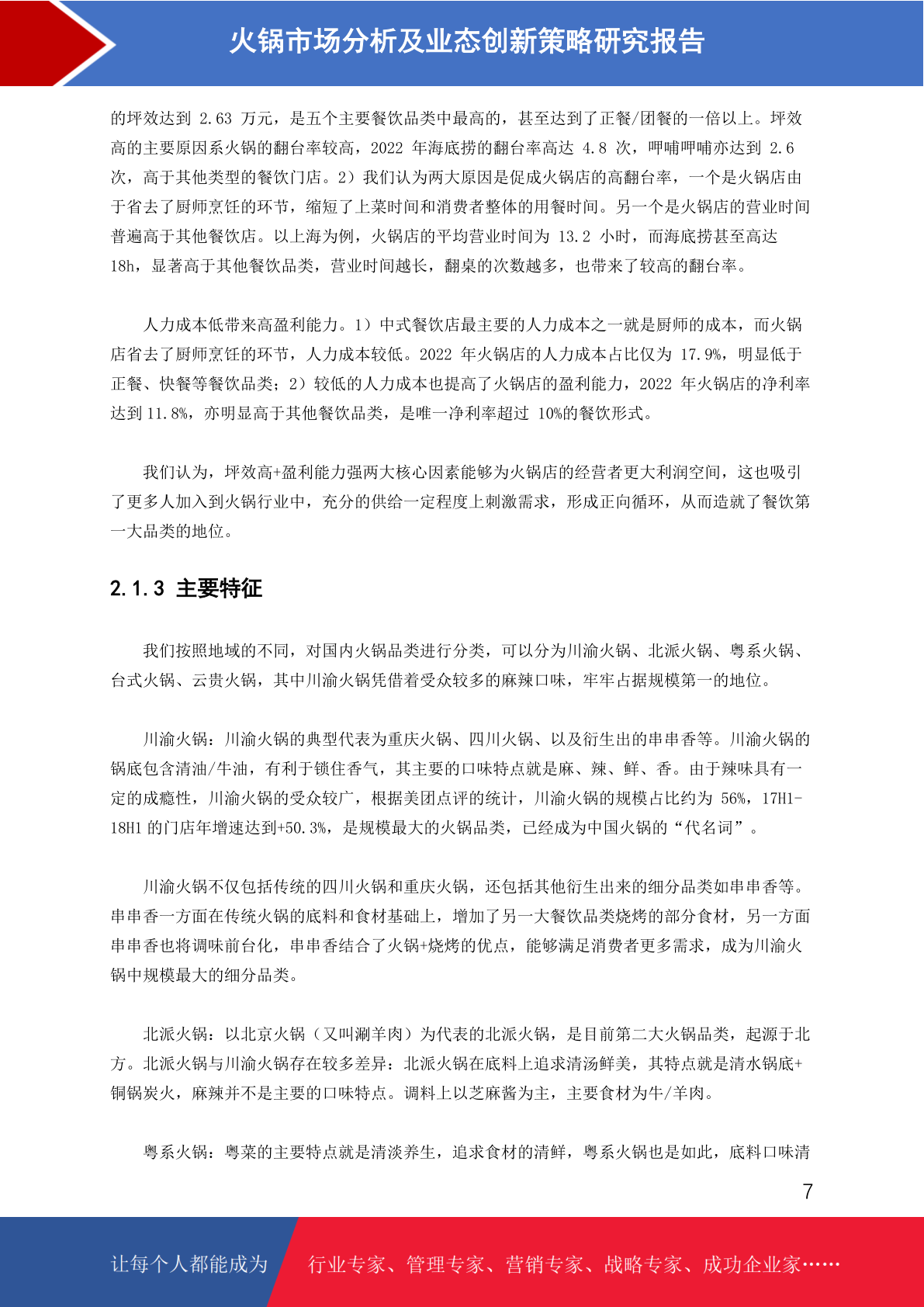 火锅市场分析及业态创新策略研究报告

的坪效达到 2.63 万元，是五个主要餐饮品类中最高的，甚至达到了正餐/团餐的一倍以上。坪效高的主要原因系火锅的翻台率较高，2022 年海底捞的翻台率高达 4.8 次，呷哺呷哺亦达到 2.6 次，高于其他类型的餐饮门店。2）我们认为两大原因是促成火锅店的高翻台率，一个是火锅店由于省去了厨师烹饪的环节，缩短了上菜时间和消费者整体的用餐时间。另一个是火锅店的营业时间普遍高于其他餐饮店。以上海为例，火锅店的平均营业时间为 13.2 小时，而海底捞甚至高达 18h，显著高于其他餐饮品类，营业时间越长，翻桌的次数越多，也带来了较高的翻台率。

人力成本低带来高盈利能力。1）中式餐饮店最主要的人力成本之一就是厨师的成本，而火锅店省去了厨师烹饪的环节，人力成本较低。2022 年火锅店的人力成本占比仅为 17.9%，明显低于正餐、快餐等餐饮品类；2）较低的人力成本也提高了火锅店的盈利能力，2022 年火锅店的净利率达到 11.8%，亦明显高于其他餐饮品类，是唯一净利率超过 10%的餐饮形式。

我们认为，坪效高+盈利能力强两大核心因素能够为火锅店的经营者更大利润空间，这也吸引了更多人加入到火锅行业中，充分的供给一定程度上刺激需求，形成正向循环，从而造就了餐饮第一大品类的地位。

2.1.3 主要特征

我们按照地域的不同，对国内火锅品类进行分类，可以分为川渝火锅、北派火锅、粤系火锅、台式火锅、云贵火锅，其中川渝火锅凭借着受众较多的麻辣口味，牢牢占据规模第一的地位。

川渝火锅：川渝火锅的典型代表为重庆火锅、四川火锅、以及衍生出的串串香等。川渝火锅的锅底包含清油/牛油，有利于锁住香气，其主要的口味特点就是麻、辣、鲜、香。由于辣味具有一定的成瘾性，川渝火锅的受众较广，根据美团点评的统计，川渝火锅的规模占比约为 56%，17H1-18H1 的门店年增速达到+50.3%，是规模最大的火锅品类，已经成为中国火锅的“代名词”。

川渝火锅不仅包括传统的四川火锅和重庆火锅，还包括其他衍生出来的细分品类如串串香等。串串香一方面在传统火锅的底料和食材基础上，增加了另一大餐饮品类烧烤的部分食材，另一方面串串香也将调味前台化，串串香结合了火锅+烧烤的优点，能够满足消费者更多需求，成为川渝火锅中规模最大的细分品类。

北派火锅：以北京火锅（又叫涮羊肉）为代表的北派火锅，是目前第二大火锅品类，起源于北方。北派火锅与川渝火锅存在较多差异：北派火锅在底料上追求清汤鲜美，其特点就是清水锅底+铜锅炭火，麻辣并不是主要的口味特点。调料上以芝麻酱为主，主要食材为牛/羊肉。

粤系火锅：粤菜的主要特点就是清淡养生，追求食材的清鲜，粤系火锅也是如此，底料口味清

7

让每个人都能成为 行业专家、管理专家、营销专家、战略专家、成功企业家……